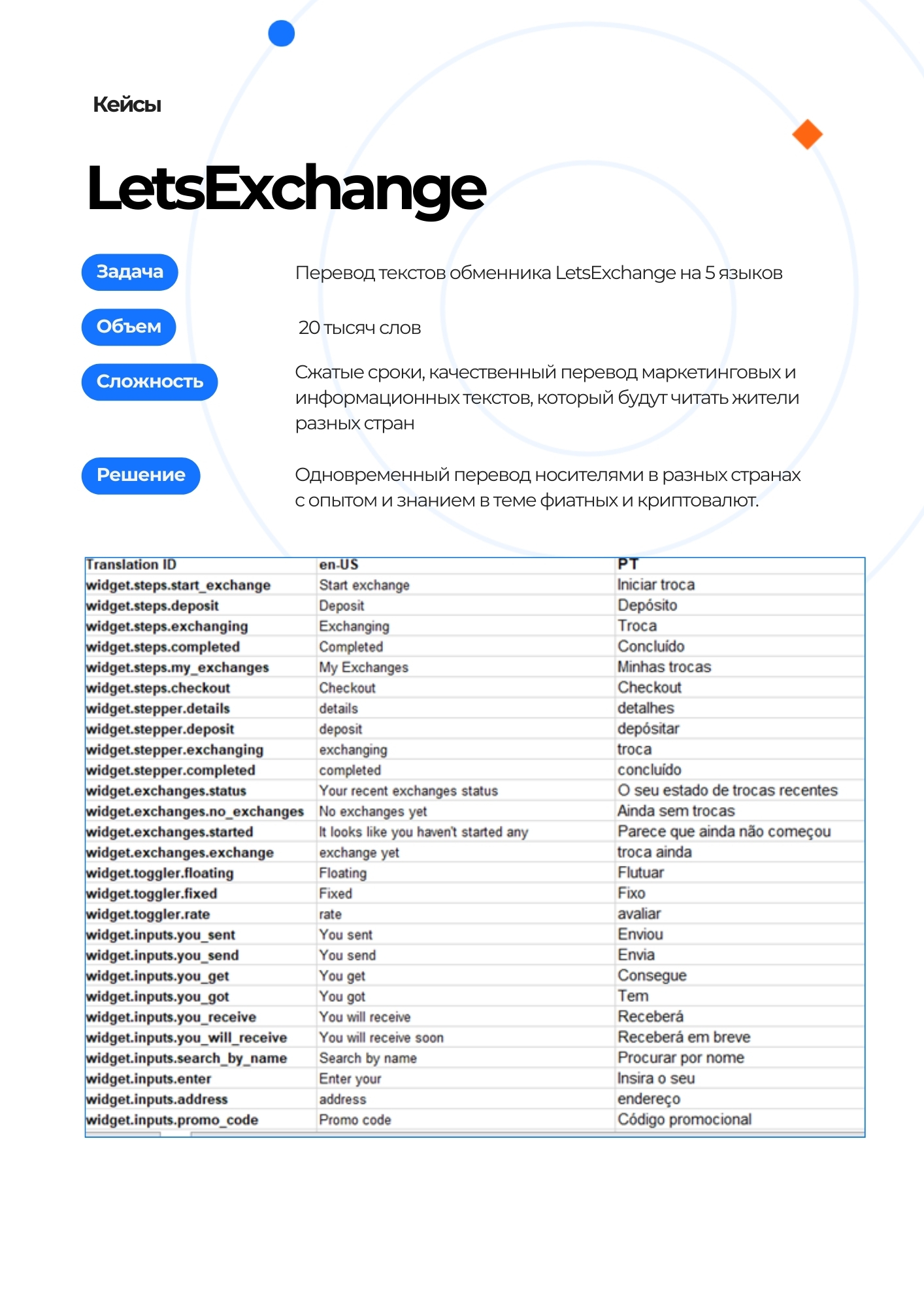 Кейсы

LetsExchange

Задача

Перевод текстов обменника LetsExchange на 5 языков

Объем

20 тысяч слов

Сложность

Сжатые сроки, качественный перевод маркетинговых и информационных текстов, который будут читать жители разных стран

Решение

Одновременный перевод носителями в разных странах с опытом и знанием в теме фиатных и криптовалют.

| Translation ID | en-US | PT |
|---|---|---|
| widget.steps.start_exchange | Start exchange | Iniciar troca |
| widget.steps.deposit | Deposit | Depósito |
| widget.steps.exchanging | Exchanging | Troca |
| widget.steps.completed | Completed | Concluído |
| widget.steps.my_exchanges | My Exchanges | Minhas trocas |
| widget.steps.checkout | Checkout | Checkout |
| widget.stepper.details | details | detalhes |
| widget.stepper.deposit | deposit | depósitar |
| widget.stepper.exchanging | exchanging | troca |
| widget.stepper.completed | completed | concluído |
| widget.exchanges.status | Your recent exchanges status | O seu estado de trocas recentes |
| widget.exchanges.no_exchanges | No exchanges yet | Ainda sem trocas |
| widget.exchanges.started | It looks like you haven't started any | Parece que ainda não começou |
| widget.exchanges.exchange | exchange yet | troca ainda |
| widget.toggler.floating | Floating | Flutuar |
| widget.toggler.fixed | Fixed | Fixo |
| widget.toggler.rate | rate | avaliar |
| widget.inputs.you_sent | You sent | Enviou |
| widget.inputs.you_send | You send | Envia |
| widget.inputs.you_get | You get | Consegue |
| widget.inputs.you_got | You got | Tem |
| widget.inputs.you_receive | You will receive | Receberá |
| widget.inputs.you_will_receive | You will receive soon | Receberá em breve |
| widget.inputs.search_by_name | Search by name | Procurar por nome |
| widget.inputs.enter | Enter your | Insira o seu |
| widget.inputs.address | address | endereço |
| widget.inputs.promo_code | Promo code | Código promocional |